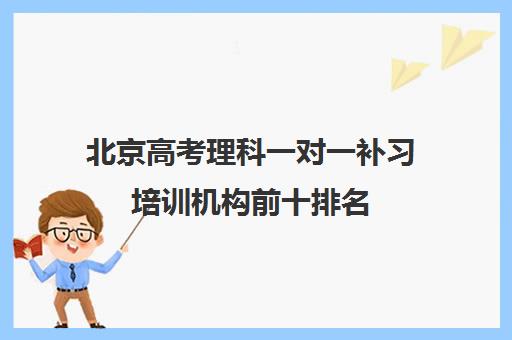 北京高考理科一对一补习培训机构前十排名